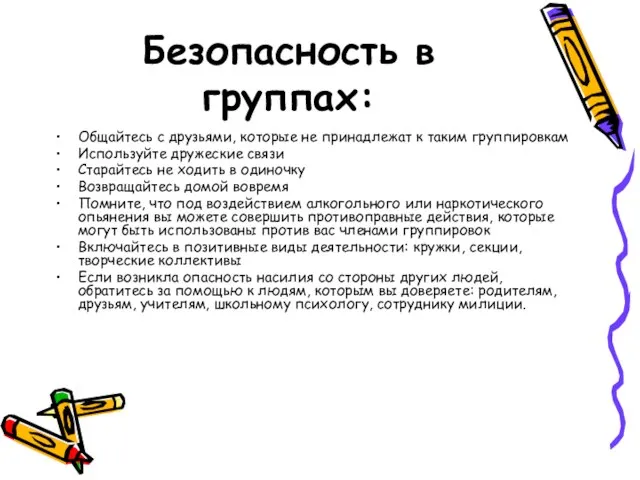 Безопасность в группах:

• Общайтесь с друзьями, которые не принадлежат к таким группировкам
• Используйте дружеские связи
• Старайтесь не ходить в одиночку
• Возвращайтесь домой вовремя
• Помните, что под воздействием алкогольного или наркотического опьянения вы можете совершить противоправные действия, которые могут быть использованы против вас членами группировок
• Включайтесь в позитивные виды деятельности: кружки, секции, творческие коллективы
• Если возникла опасность насилия со стороны других людей, обратитесь за помощью к людям, которым вы доверяете: родителям, друзьям, учителям, школьному психологу, сотруднику милиции.